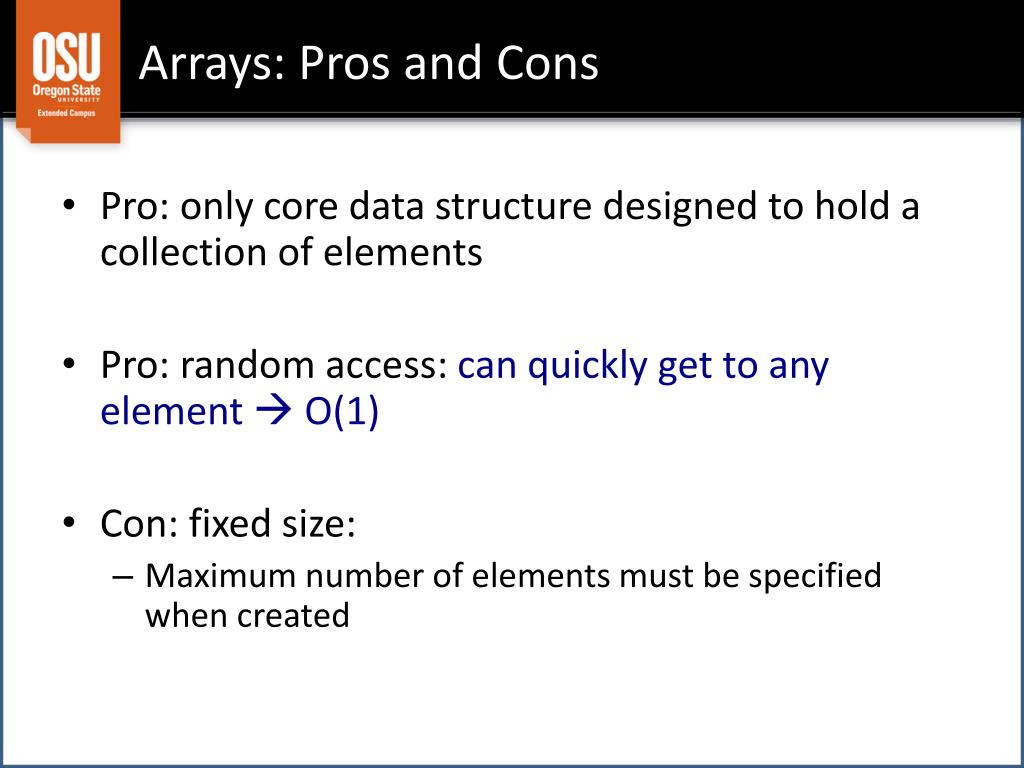 OSU
Oregon State
UNIVERSITY
Extended Campus

Arrays: Pros and Cons

• Pro: only core data structure designed to hold a collection of elements

• Pro: random access: can quickly get to any element → O(1)

• Con: fixed size:
– Maximum number of elements must be specified when created